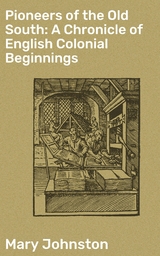 Pioneers of the Old South: A Chronicle of English Colonial Beginnings

Mary Johnston